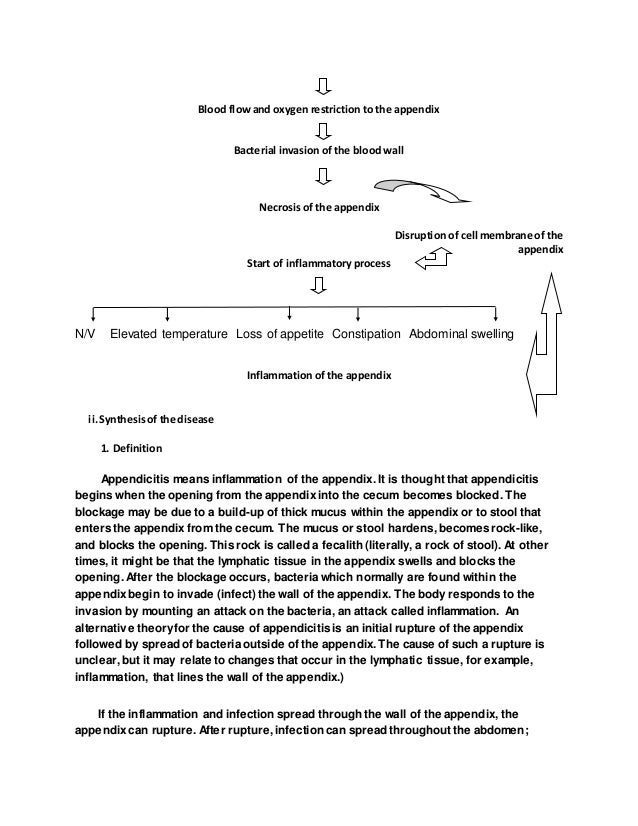 Blood flow and oxygen restriction to the appendix

Bacterial invasion of the blood wall

Necrosis of the appendix

Disruption of cell membrane of the appendix

Start of inflammatory process

N/V Elevated temperature Loss of appetite Constipation Abdominal swelling

Inflammation of the appendix

ii. Synthesis of the disease

1. Definition

Appendicitis means inflammation of the appendix. It is thought that appendicitis begins when the opening from the appendix into the cecum becomes blocked. The blockage may be due to a build-up of thick mucus within the appendix or to stool that enters the appendix from the cecum. The mucus or stool hardens, becomes rock-like, and blocks the opening. This rock is called a fecalith (literally, a rock of stool). At other times, it might be that the lymphatic tissue in the appendix swells and blocks the opening. After the blockage occurs, bacteria which normally are found within the appendix begin to invade (infect) the wall of the appendix. The body responds to the invasion by mounting an attack on the bacteria, an attack called inflammation. An alternative theory for the cause of appendicitis is an initial rupture of the appendix followed by spread of bacteria outside of the appendix. The cause of such a rupture is unclear, but it may relate to changes that occur in the lymphatic tissue, for example, inflammation, that lines the wall of the appendix.)

If the inflammation and infection spread through the wall of the appendix, the appendix can rupture. After rupture, infection can spread throughout the abdomen;